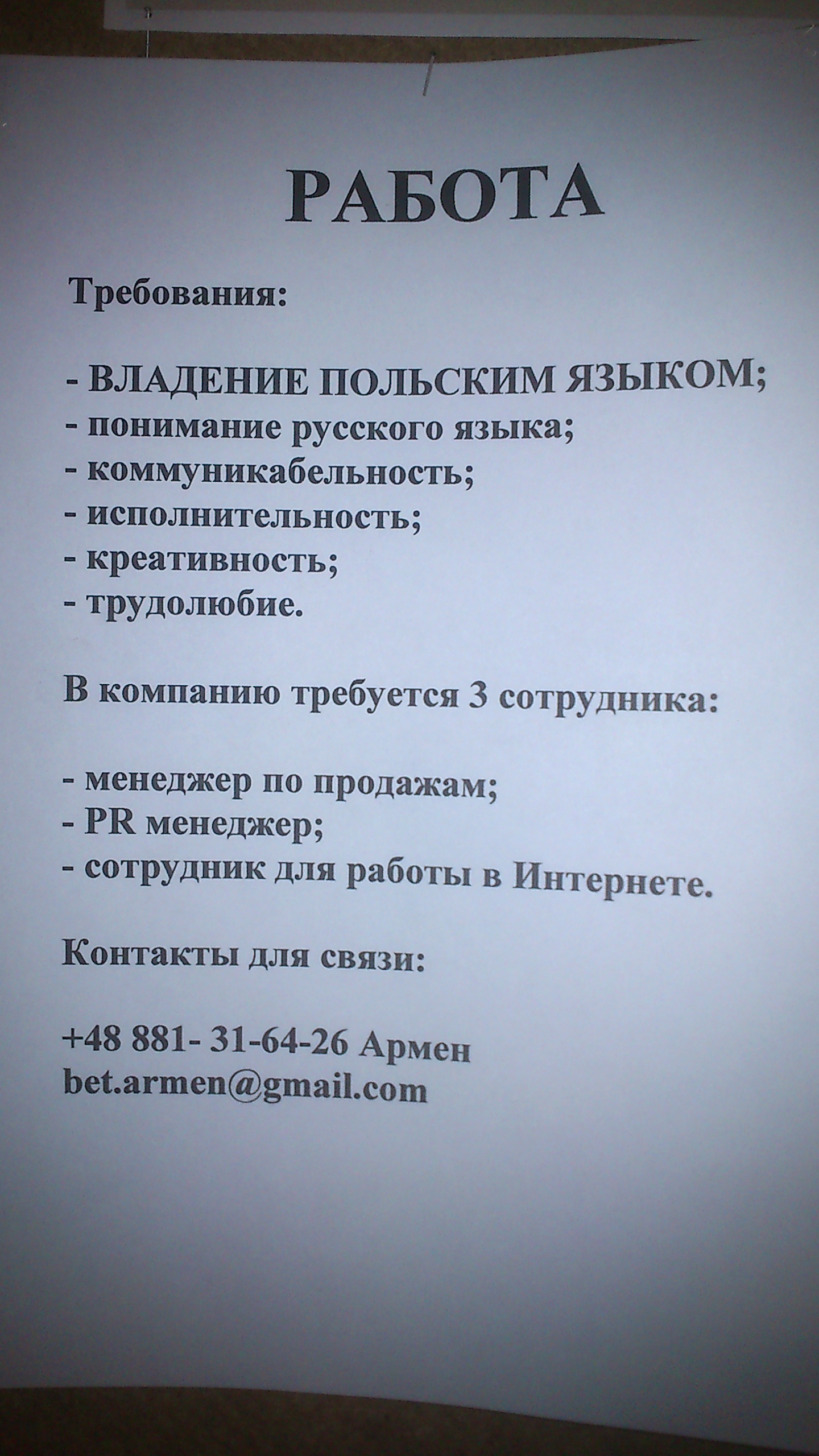 РАБОТА

Требования:

- ВЛАДЕНИЕ ПОЛЬСКИМ ЯЗЫКОМ;
- понимание русского языка;
- коммуникабельность;
- исполнительность;
- креативность;
- трудолюбие.

В компанию требуется 3 сотрудника:

- менеджер по продажам;
- PR менеджер;
- сотрудник для работы в Интернете.

Контакты для связи:

+48 881- 31-64-26 Армен
bet.armen@gmail.com